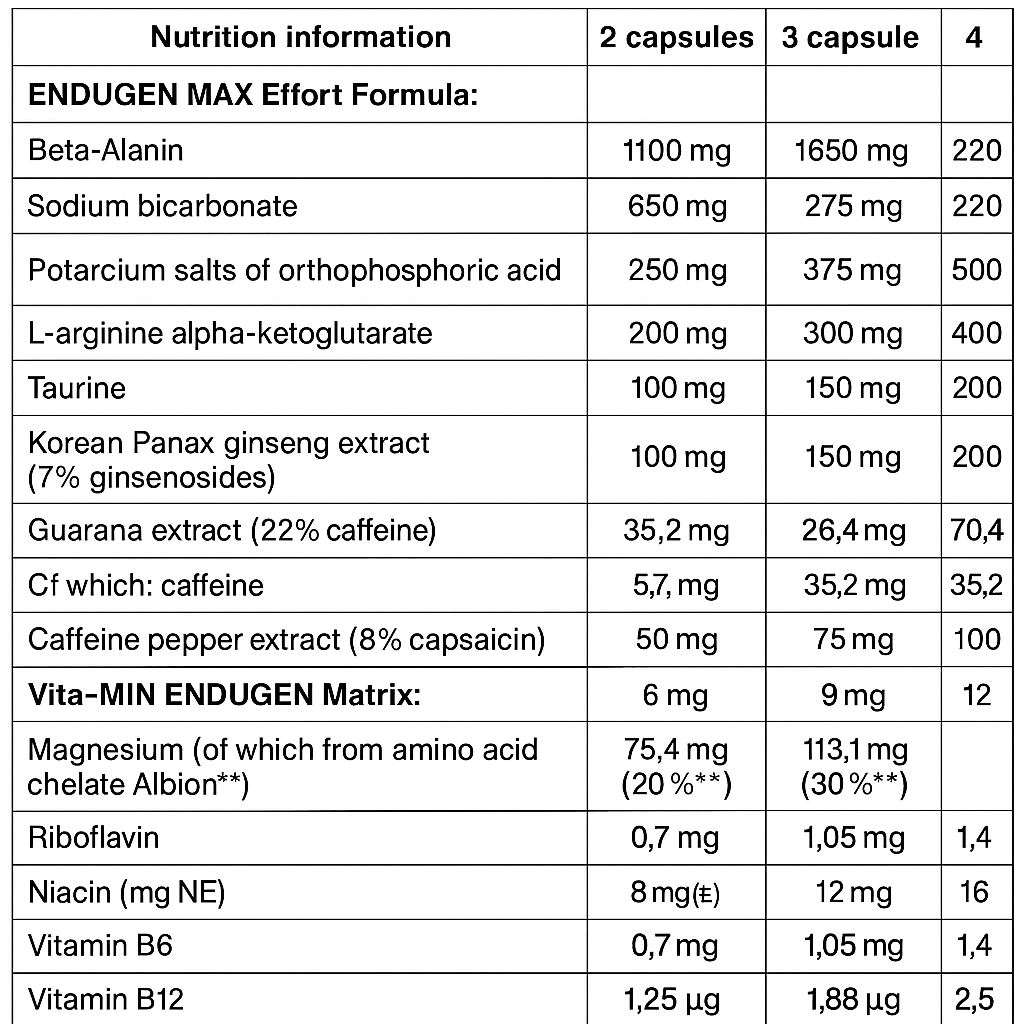 | Nutrition information | 2 capsules | 3 capsule | 4 |
|---|---|---|---|
| **ENDUGEN MAX Effort Formula:** | | | |
| Beta-Alanin | 1100 mg | 1650 mg | 220 |
| Sodium bicarbonate | 650 mg | 275 mg | 220 |
| Potarcium salts of orthophosphoric acid | 250 mg | 375 mg | 500 |
| L-arginine alpha-ketoglutarate | 200 mg | 300 mg | 400 |
| Taurine | 100 mg | 150 mg | 200 |
| Korean Panax ginseng extract (7% ginsenosides) | 100 mg | 150 mg | 200 |
| Guarana extract (22% caffeine) | 35,2 mg | 26,4 mg | 70,4 |
| Cf which: caffeine | 5,7, mg | 35,2 mg | 35,2 |
| Caffeine pepper extract (8% capsaicin) | 50 mg | 75 mg | 100 |
| **Vita-MIN ENDUGEN Matrix:** | 6 mg | 9 mg | 12 |
| Magnesium (of which from amino acid chelate Albion**) | 75,4 mg (20 %**) | 113,1 mg (30 %**) | |
| Riboflavin | 0,7 mg | 1,05 mg | 1,4 |
| Niacin (mg NE) | 8 mg(±) | 12 mg | 16 |
| Vitamin B6 | 0,7 mg | 1,05 mg | 1,4 |
| Vitamin B12 | 1,25 µg | 1,88 µg | 2,5 |